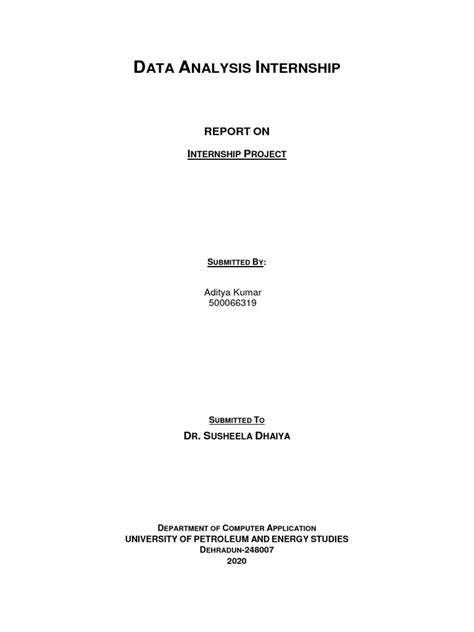 DATA ANALYSIS INTERNSHIP

REPORT ON

INTERNSHIP PROJECT

SUBMITTED BY:

Aditya Kumar
500066319

SUBMITTED TO

DR. SUSHEELA DHAIYA

DEPARTMENT OF COMPUTER APPLICATION
UNIVERSITY OF PETROLEUM AND ENERGY STUDIES
DEHRADUN-248007
2020